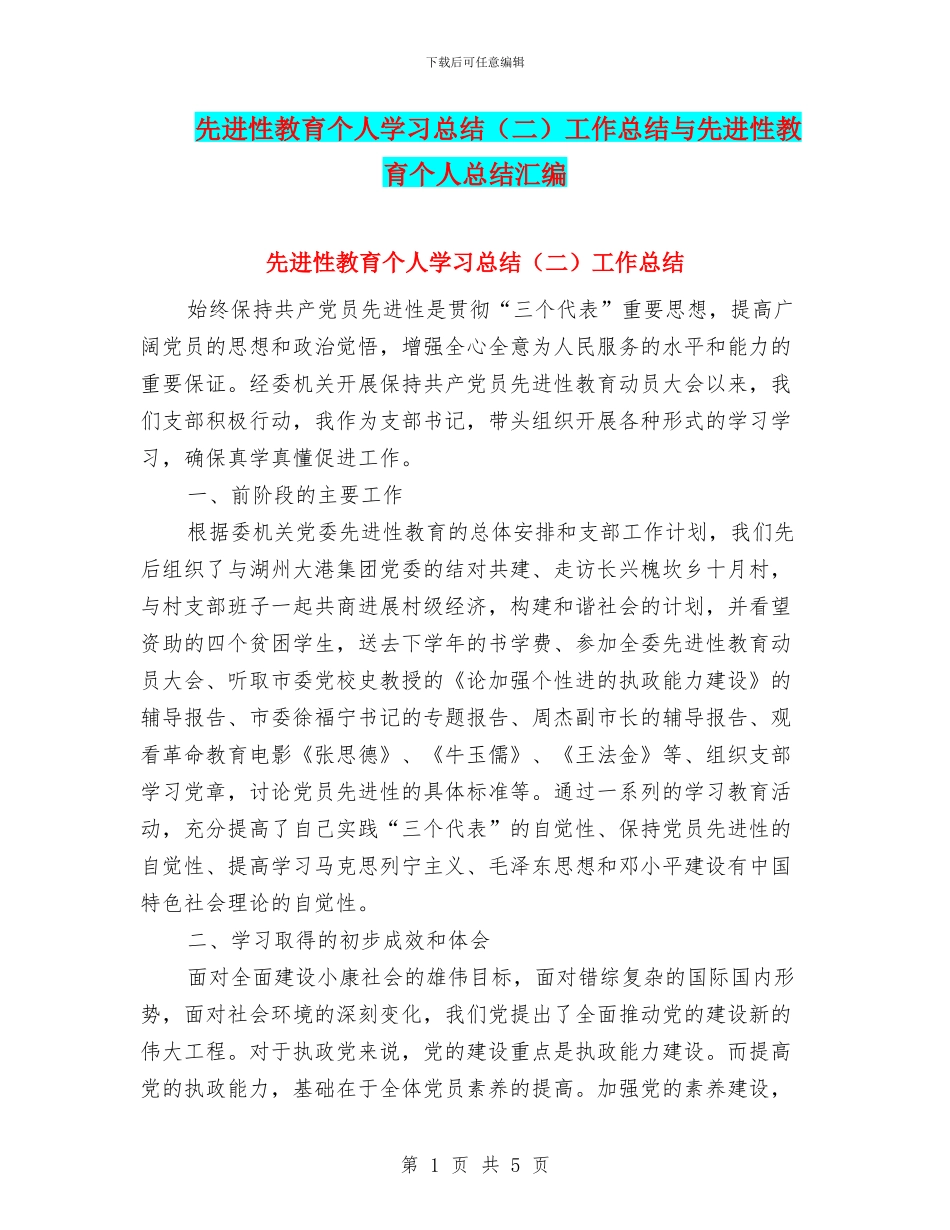 下载后可任意编辑

先进性教育个人学习总结（二）工作总结与先进性教育个人总结汇编

先进性教育个人学习总结（二）工作总结

始终保持共产党员先进性是贯彻“三个代表”重要思想，提高广阔党员的思想和政治觉悟，增强全心全意为人民服务的水平和能力的重要保证。经委机关开展保持共产党员先进性教育动员大会以来，我们支部积极行动，我作为支部书记，带头组织开展各种形式的学习学习，确保真学真懂促进工作。

一、前阶段的主要工作

根据委机关党委先进性教育的总体安排和支部工作计划，我们先后组织了与湖州大港集团党委的结对共建、走访长兴槐坎乡十月村，与村支部班子一起共商进展村级经济，构建和谐社会的计划，并看望资助的四个贫困学生，送去下学年的书学费、参加全委先进性教育动员大会、听取市委党校史教授的《论加强个性进的执政能力建设》的辅导报告、市委徐福宁书记的专题报告、周杰副市长的辅导报告、观看革命教育电影《张思德》、《牛玉儒》、《王法金》等、组织支部学习党章，讨论党员先进性的具体标准等。通过一系列的学习教育活动，充分提高了自己实践“三个代表”的自觉性、保持党员先进性的自觉性、提高学习马克思列宁主义、毛泽东思想和邓小平建设有中国特色社会理论的自觉性。

二、学习取得的初步成效和体会

面对全面建设小康社会的雄伟目标，面对错综复杂的国际国内形势，面对社会环境的深刻变化，我们党提出了全面推动党的建设新的伟大工程。对于执政党来说，党的建设重点是执政能力建设。而提高党的执政能力，基础在于全体党员素养的提高。加强党的素养建设，

第 1 页 共 5 页